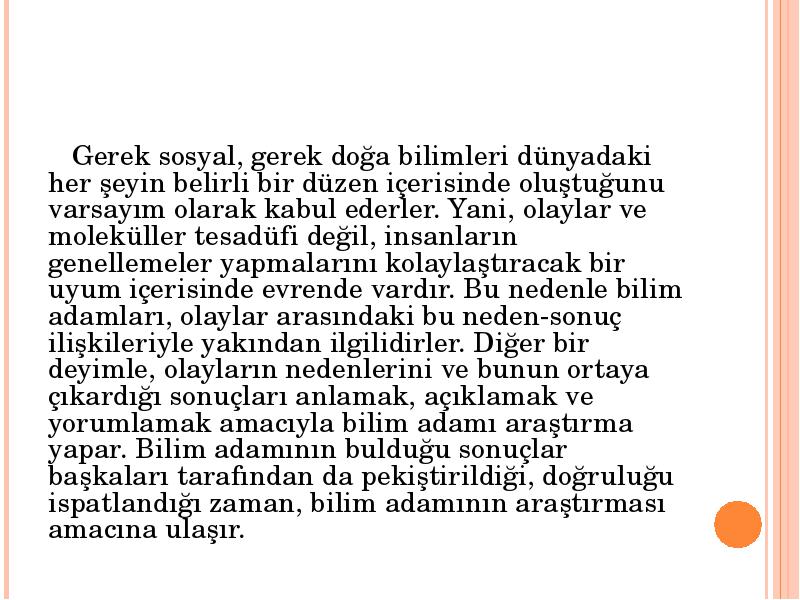 Gerek sosyal, gerek doğa bilimleri dünyadaki her şeyin belirli bir düzen içerisinde oluştuğunu varsayım olarak kabul ederler. Yani, olaylar ve moleküller tesadüfi değil, insanların genellemeler yapmalarını kolaylaştıracak bir uyum içerisinde evrende vardır. Bu nedenle bilim adamları, olaylar arasındaki bu neden-sonuç ilişkileriyle yakından ilgilidirler. Diğer bir deyimle, olayların nedenlerini ve bunun ortaya çıkardığı sonuçları anlamak, açıklamak ve yorumlamak amacıyla bilim adamı araştırma yapar. Bilim adamının bulduğu sonuçlar başkaları tarafından da pekiştirildiği, doğruluğu ispatlandığı zaman, bilim adamının araştırması amacına ulaşır.